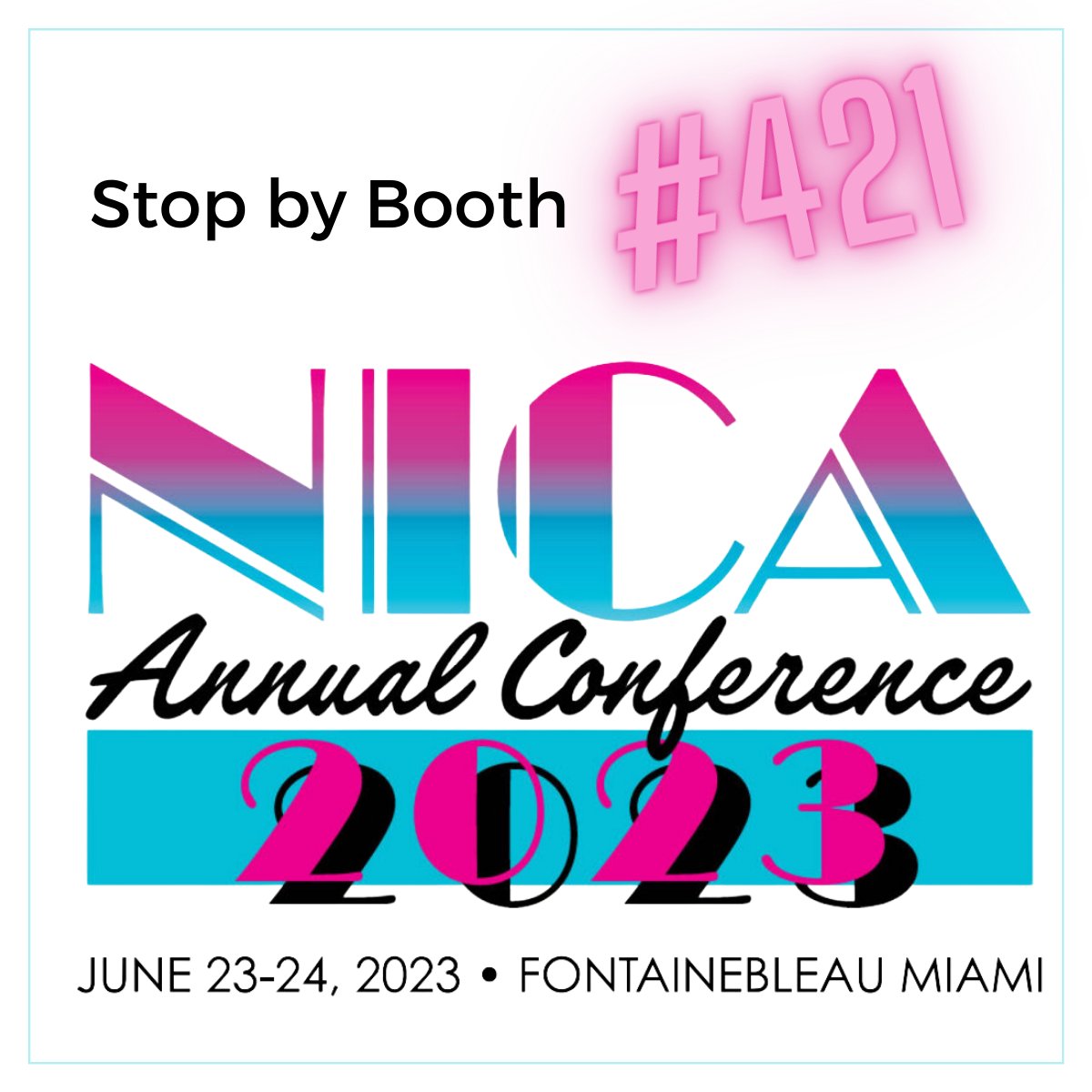 Stop by Booth #421

NICA

Annual Conference

2023

JUNE 23-24, 2023 • FONTAINEBLEAU MIAMI